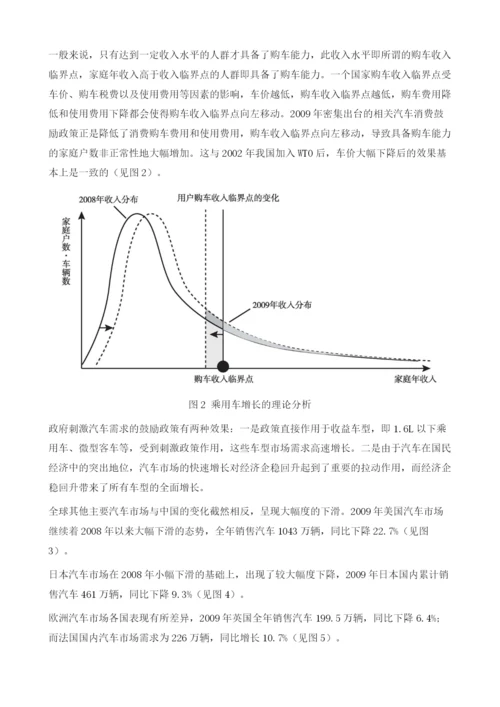 一般来说，只有达到一定收入水平的人群才具备了购车能力，此收入水平即所谓的购车收入临界点，家庭年收入高于收入临界点的人群即具备了购车能力。一个国家购车收入临界点受车价、购车税费以及使用费用等因素的影响，车价越低，购车收入临界点越低，购车费用降低和使用费用下降都会使得购车收入临界点向左移动。2009 年密集出台的相关汽车消费鼓励政策正是降低了消费购车费用和使用费用，购车收入临界点向左移动，导致具备购车能力的家庭户数非正常性地大幅增加。这与 2002 年我国加入 WTO 后，车价大幅下降后的效果基本上是一致的（见图 2）。

2008年收入分布

用户购车收入临界点的变化

家庭户数·车辆数

2009年收入分布

购车收入临界点

家庭年收入

图 2 乘用车增长的理论分析

政府刺激汽车需求的鼓励政策有两种效果：一是政策直接作用于收益车型，即 1.6L 以下乘用车、微型客车等，受到刺激政策作用，这些车型市场需求高速增长。二是由于汽车在国民经济中的突出地位，汽车市场的快速增长对经济企稳回升起到了重要的拉动作用，而经济企稳回升带来了所有车型的全面增长。

全球其他主要汽车市场与中国的变化截然相反，呈现大幅度的下滑。2009 年美国汽车市场继续着 2008 年以来大幅下滑的态势，全年销售汽车 1043 万辆，同比下降 22.7%（见图 3）。

日本汽车市场在 2008 年小幅下滑的基础上，出现了较大幅度下降，2009 年日本国内累计销售汽车 461 万辆，同比下降 9.3%（见图 4）。

欧洲汽车市场各国表现有所差异，2009 年英国全年销售汽车 199.5 万辆，同比下降 6.4%；而法国国内汽车市场需求为 226 万辆，同比增长 10.7%（见图 5）。